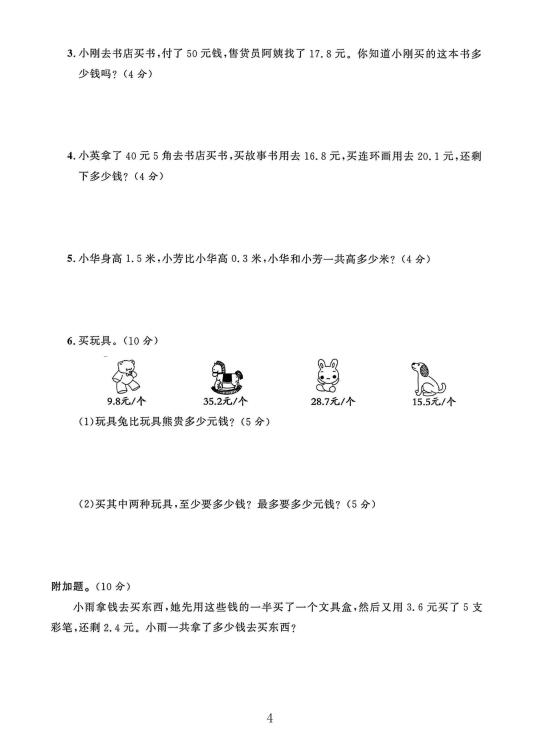 3. 小刚去书店买书，付了 50 元钱，售货员阿姨找了 17.8 元。你知道小刚买的这本书多少钱吗？（4 分）

4. 小英拿了 40 元 5 角去书店买书，买故事书用去 16.8 元，买连环画用去 20.1 元，还剩下多少钱？（4 分）

5. 小华身高 1.5 米，小芳比小华高 0.3 米，小华和小芳一共高多少米？（4 分）

6. 买玩具。（10 分）

9.8元/个　35.2元/个　28.7元/个　15.5元/个

(1)玩具兔比玩具熊贵多少元钱？（5 分）

(2)买其中两种玩具，至少要多少钱？最多要多少元钱？（5 分）

附加题。（10 分）

小雨拿钱去买东西，她先用这些钱的一半买了一个文具盒，然后又用 3.6 元买了 5 支彩笔，还剩 2.4 元。小雨一共拿了多少钱去买东西？

4